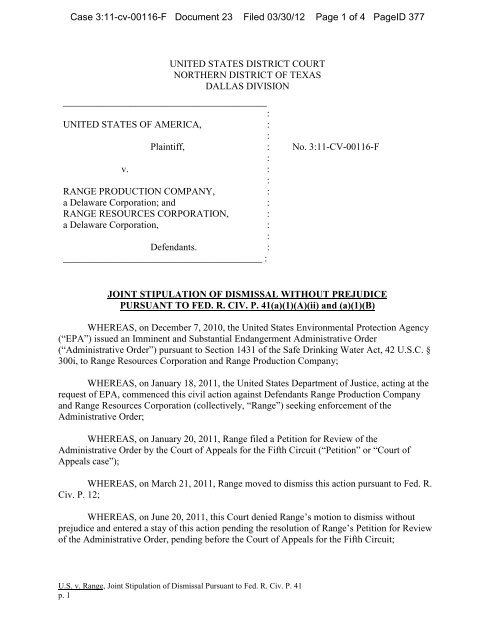 Case 3:11-cv-00116-F Document 23 Filed 03/30/12 Page 1 of 4 PageID 377

UNITED STATES DISTRICT COURT
NORTHERN DISTRICT OF TEXAS
DALLAS DIVISION

UNITED STATES OF AMERICA,

Plaintiff,

v.

RANGE PRODUCTION COMPANY, a Delaware Corporation; and RANGE RESOURCES CORPORATION, a Delaware Corporation,

Defendants.

No. 3:11-CV-00116-F

JOINT STIPULATION OF DISMISSAL WITHOUT PREJUDICE PURSUANT TO FED. R. CIV. P. 41(a)(1)(A)(ii) and (a)(1)(B)

WHEREAS, on December 7, 2010, the United States Environmental Protection Agency ("EPA") issued an Imminent and Substantial Endangerment Administrative Order ("Administrative Order") pursuant to Section 1431 of the Safe Drinking Water Act, 42 U.S.C. § 300i, to Range Resources Corporation and Range Production Company;

WHEREAS, on January 18, 2011, the United States Department of Justice, acting at the request of EPA, commenced this civil action against Defendants Range Production Company and Range Resources Corporation (collectively, "Range") seeking enforcement of the Administrative Order;

WHEREAS, on January 20, 2011, Range filed a Petition for Review of the Administrative Order by the Court of Appeals for the Fifth Circuit ("Petition" or "Court of Appeals case");

WHEREAS, on March 21, 2011, Range moved to dismiss this action pursuant to Fed. R. Civ. P. 12;

WHEREAS, on June 20, 2011, this Court denied Range's motion to dismiss without prejudice and entered a stay of this action pending the resolution of Range's Petition for Review of the Administrative Order, pending before the Court of Appeals for the Fifth Circuit;

U.S. v. Range, Joint Stipulation of Dismissal Pursuant to Fed. R. Civ. P. 41
p. 1